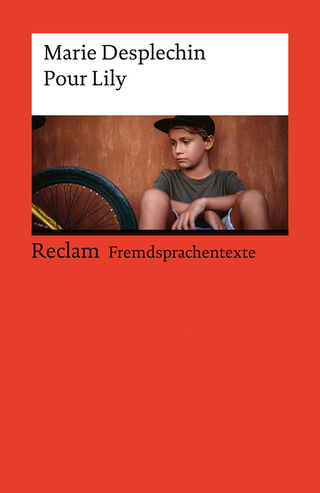 Marie Desplechin
Pour Lily

Reclam Fremdsprachentexte